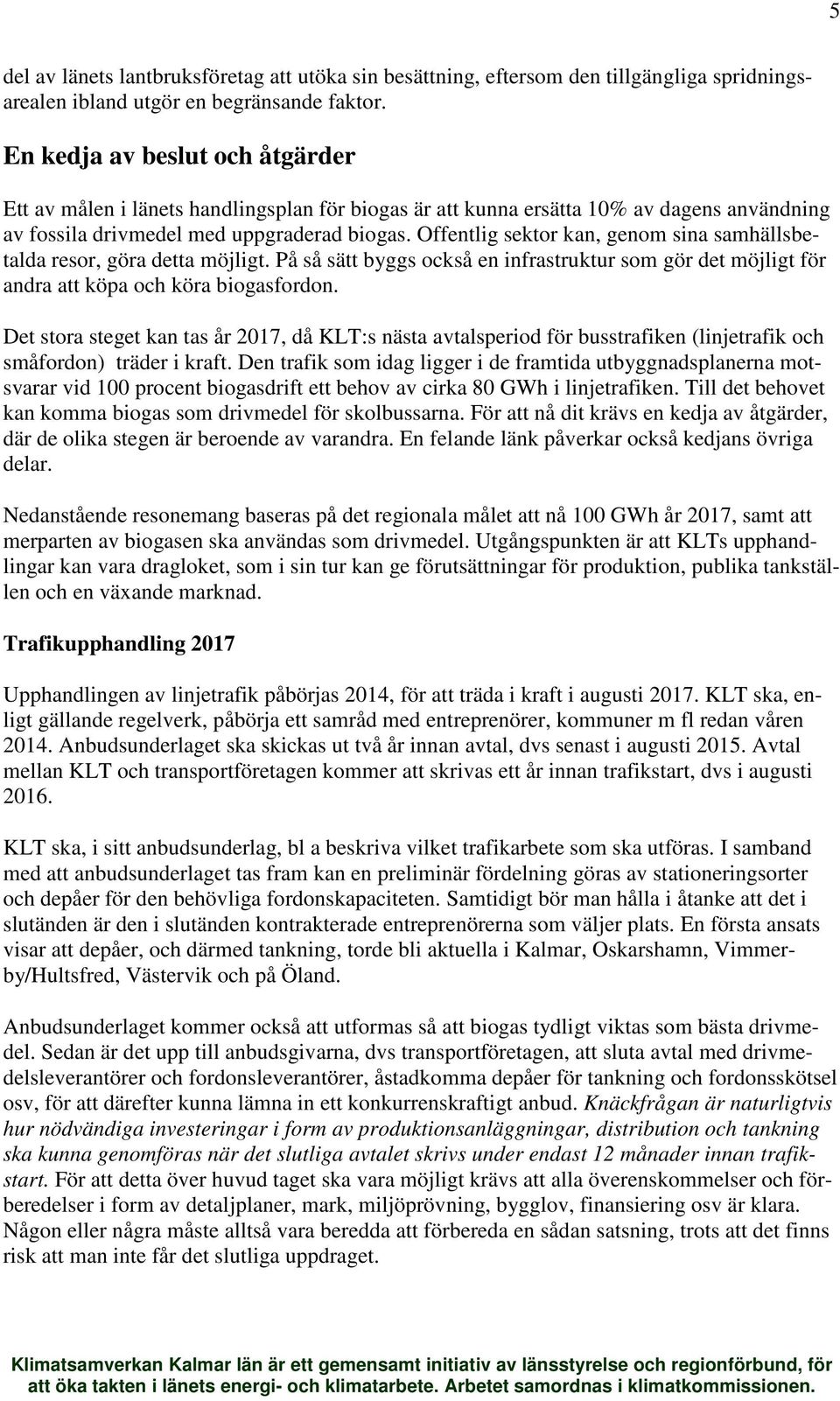 5

del av länets lantbruksföretag att utöka sin besättning, eftersom den tillgängliga spridningsarealen ibland utgör en begränsande faktor.

En kedja av beslut och åtgärder

Ett av målen i länets handlingsplan för biogas är att kunna ersätta 10% av dagens användning av fossila drivmedel med uppgraderad biogas. Offentlig sektor kan, genom sina samhällsbetalda resor, göra detta möjligt. På så sätt byggs också en infrastruktur som gör det möjligt för andra att köpa och köra biogasfordon.

Det stora steget kan tas år 2017, då KLT:s nästa avtalsperiod för busstrafiken (linjetrafik och småfordon) träder i kraft. Den trafik som idag ligger i de framtida utbyggnadsplanerna motsvarar vid 100 procent biogasdrift ett behov av cirka 80 GWh i linjetrafiken. Till det behovet kan komma biogas som drivmedel för skolbussarna. För att nå dit krävs en kedja av åtgärder, där de olika stegen är beroende av varandra. En felande länk påverkar också kedjans övriga delar.

Nedanstående resonemang baseras på det regionala målet att nå 100 GWh år 2017, samt att merparten av biogasen ska användas som drivmedel. Utgångspunkten är att KLTs upphandlingar kan vara dragloket, som i sin tur kan ge förutsättningar för produktion, publika tankställen och en växande marknad.

Trafikupphandling 2017

Upphandlingen av linjetrafik påbörjas 2014, för att träda i kraft i augusti 2017. KLT ska, enligt gällande regelverk, påbörja ett samråd med entreprenörer, kommuner m fl redan våren 2014. Anbudsunderlaget ska skickas ut två år innan avtal, dvs senast i augusti 2015. Avtal mellan KLT och transportföretagen kommer att skrivas ett år innan trafikstart, dvs i augusti 2016.

KLT ska, i sitt anbudsunderlag, bl a beskriva vilket trafikarbete som ska utföras. I samband med att anbudsunderlaget tas fram kan en preliminär fördelning göras av stationeringsorter och depåer för den behövliga fordonskapaciteten. Samtidigt bör man hålla i åtanke att det i slutänden är den i slutänden kontrakterade entreprenörerna som väljer plats. En första ansats visar att depåer, och därmed tankning, torde bli aktuella i Kalmar, Oskarshamn, Vimmerby/Hultsfred, Västervik och på Öland.

Anbudsunderlaget kommer också att utformas så att biogas tydligt viktas som bästa drivmedel. Sedan är det upp till anbudsgivarna, dvs transportföretagen, att sluta avtal med drivmedelsleverantörer och fordonsleverantörer, åstadkomma depåer för tankning och fordonsskötsel osv, för att därefter kunna lämna in ett konkurrenskraftigt anbud. Knäckfrågan är naturligtvis hur nödvändiga investeringar i form av produktionsanläggningar, distribution och tankning ska kunna genomföras när det slutliga avtalet skrivs under endast 12 månader innan trafikstart. För att detta över huvud taget ska vara möjligt krävs att alla överenskommelser och förberedelser i form av detaljplaner, mark, miljöprövning, bygglov, finansiering osv är klara. Någon eller några måste alltså vara beredda att förbereda en sådan satsning, trots att det finns risk att man inte får det slutliga uppdraget.

Klimatsamverkan Kalmar län är ett gemensamt initiativ av länsstyrelse och regionförbund, för att öka takten i länets energi- och klimatarbete. Arbetet samordnas i klimatkommissionen.